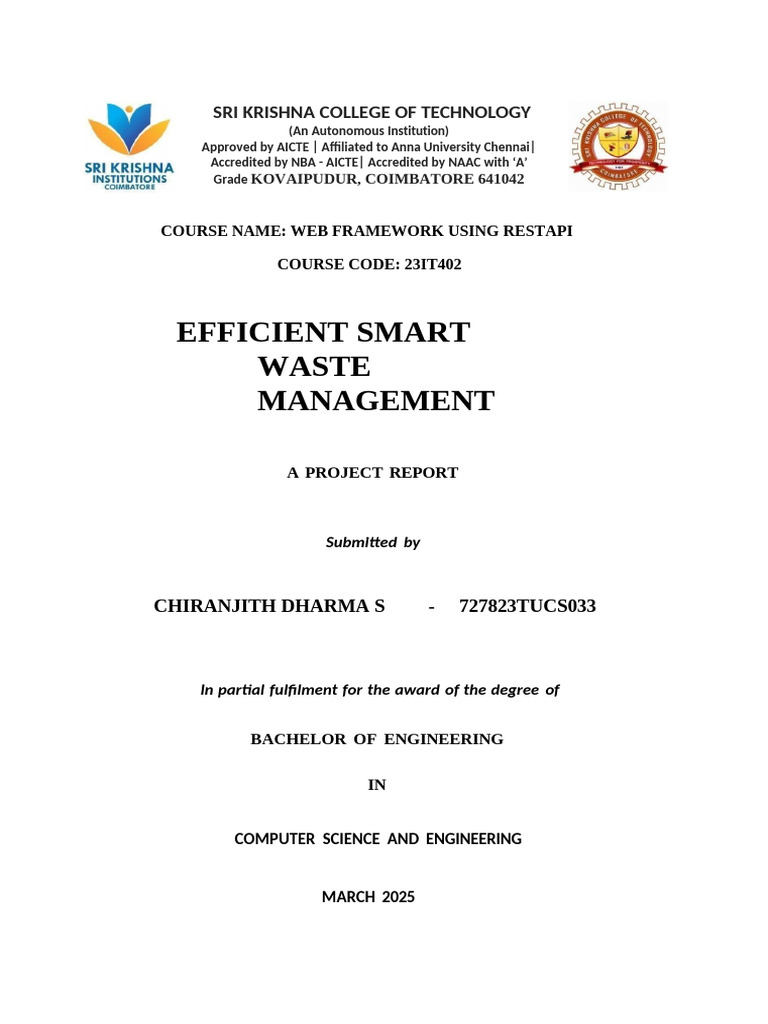 SRI KRISHNA INSTITUTIONS COIMBATORE

SRI KRISHNA COLLEGE OF TECHNOLOGY
(An Autonomous Institution)
Approved by AICTE | Affiliated to Anna University Chennai| Accredited by NBA - AICTE| Accredited by NAAC with 'A' Grade KOVAIPUDUR, COIMBATORE 641042

SRI KRISHNA COLLEGE OF TECHNOLOGY COIMBATORE

COURSE NAME: WEB FRAMEWORK USING RESTAPI

COURSE CODE: 23IT402

EFFICIENT SMART WASTE MANAGEMENT

A PROJECT REPORT

Submitted by

CHIRANJITH DHARMA S - 727823TUCS033

In partial fulfilment for the award of the degree of

BACHELOR OF ENGINEERING

IN

COMPUTER SCIENCE AND ENGINEERING

MARCH 2025